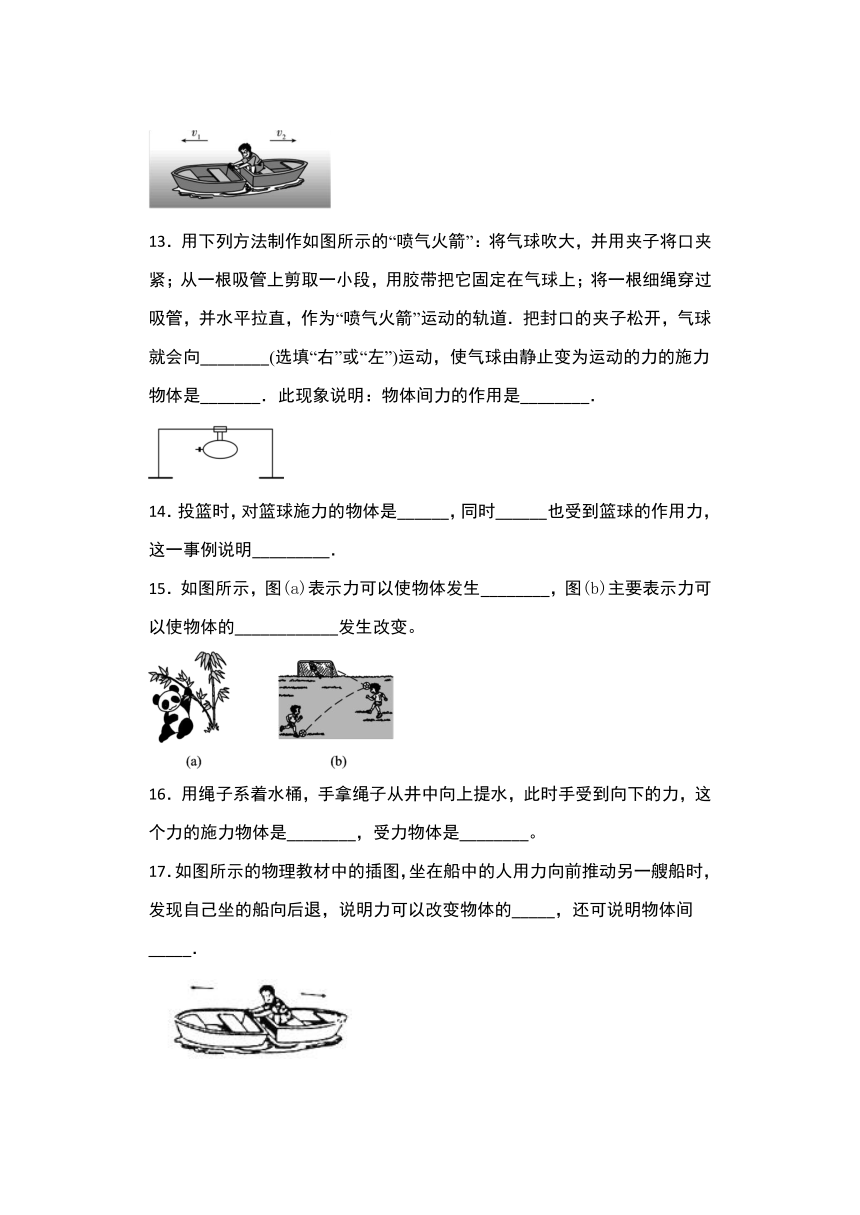 $v_1$ $v_2$

13．用下列方法制作如图所示的“喷气火箭”：将气球吹大，并用夹子将口夹紧；从一根吸管上剪取一小段，用胶带把它固定在气球上；将一根细绳穿过吸管，并水平拉直，作为“喷气火箭”运动的轨道．把封口的夹子松开，气球就会向________(选填“右”或“左”)运动，使气球由静止变为运动的力的施力物体是_______．此现象说明：物体间力的作用是________．

14．投篮时，对篮球施力的物体是______，同时______也受到篮球的作用力，这一事例说明_________．

15．如图所示，图(a)表示力可以使物体发生________，图(b)主要表示力可以使物体的____________发生改变。

(a) (b)

16．用绳子系着水桶，手拿绳子从井中向上提水，此时手受到向下的力，这个力的施力物体是________，受力物体是________。

17．如图所示的物理教材中的插图，坐在船中的人用力向前推动另一艘船时，发现自己坐的船向后退，说明力可以改变物体的_____，还可说明物体间_____．